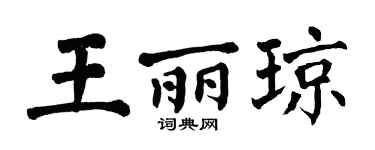 王丽琼
词典网